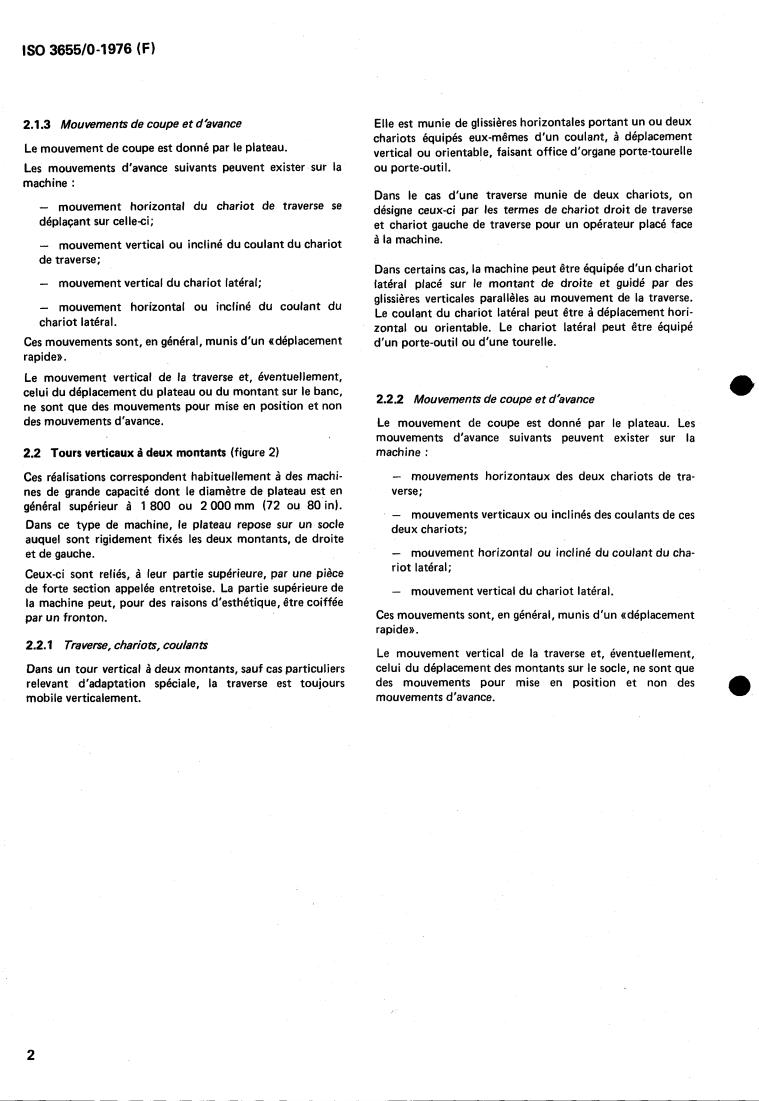 ISO 3655/0-1976 (F)

2.1.3 Mouvements de coupe et d'avance

Le mouvement de coupe est donné par le plateau.

Les mouvements d'avance suivants peuvent exister sur la machine :

— mouvement horizontal du chariot de traverse se déplaçant sur celle-ci;

— mouvement vertical ou incliné du coulant du chariot de traverse;

— mouvement vertical du chariot latéral;

— mouvement horizontal ou incliné du coulant du chariot latéral.

Ces mouvements sont, en général, munis d'un «déplacement rapide».

Le mouvement vertical de la traverse et, éventuellement, celui du déplacement du plateau ou du montant sur le banc, ne sont que des mouvements pour mise en position et non des mouvements d'avance.

2.2 Tours verticaux à deux montants (figure 2)

Ces réalisations correspondent habituellement à des machines de grande capacité dont le diamètre de plateau est en général supérieur à 1 800 ou 2 000 mm (72 ou 80 in).

Dans ce type de machine, le plateau repose sur un socle auquel sont rigidement fixés les deux montants, de droite et de gauche.

Ceux-ci sont reliés, à leur partie supérieure, par une pièce de forte section appelée entretoise. La partie supérieure de la machine peut, pour des raisons d'esthétique, être coiffée par un fronton.

2.2.1 Traverse, chariots, coulants

Dans un tour vertical à deux montants, sauf cas particuliers relevant d'adaptation spéciale, la traverse est toujours mobile verticalement.

Elle est munie de glissières horizontales portant un ou deux chariots équipés eux-mêmes d'un coulant, à déplacement vertical ou orientable, faisant office d'organe porte-tourelle ou porte-outil.

Dans le cas d'une traverse munie de deux chariots, on désigne ceux-ci par les termes de chariot droit de traverse et chariot gauche de traverse pour un opérateur placé face à la machine.

Dans certains cas, la machine peut être équipée d'un chariot latéral placé sur le montant de droite et guidé par des glissières verticales parallèles au mouvement de la traverse. Le coulant du chariot latéral peut être à déplacement horizontal ou orientable. Le chariot latéral peut être équipé d'un porte-outil ou d'une tourelle.

2.2.2 Mouvements de coupe et d'avance

Le mouvement de coupe est donné par le plateau. Les mouvements d'avance suivants peuvent exister sur la machine :

— mouvements horizontaux des deux chariots de traverse;

— mouvements verticaux ou inclinés des coulants de ces deux chariots;

— mouvement horizontal ou incliné du coulant du chariot latéral;

— mouvement vertical du chariot latéral.

Ces mouvements sont, en général, munis d'un «déplacement rapide».

Le mouvement vertical de la traverse et, éventuellement, celui du déplacement des montants sur le socle, ne sont que des mouvements pour mise en position et non des mouvements d'avance.

2